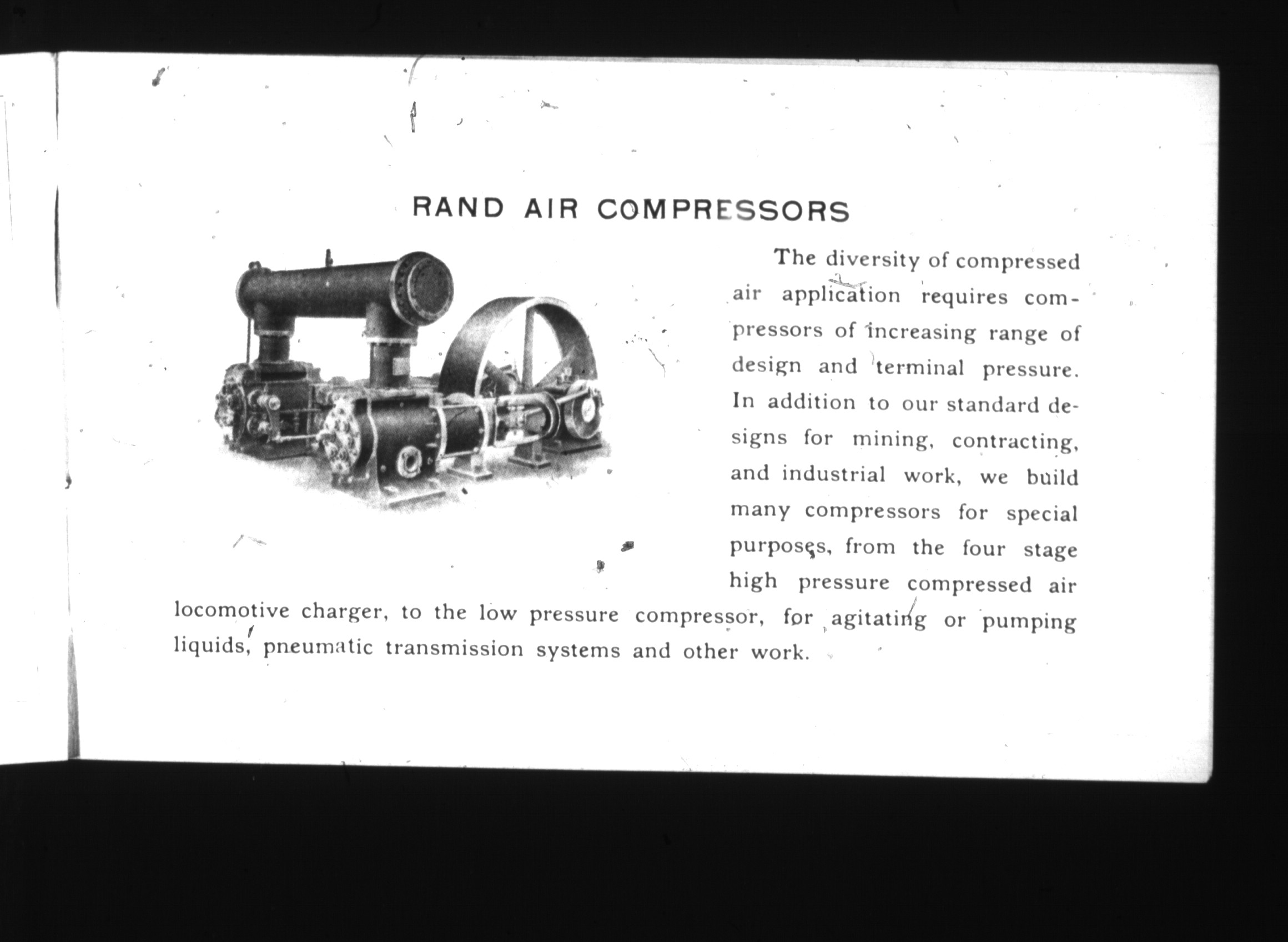 RAND AIR COMPRESSORS

The diversity of compressed air application requires compressors of increasing range of design and terminal pressure. In addition to our standard designs for mining, contracting, and industrial work, we build many compressors for special purposes, from the four stage high pressure compressed air locomotive charger, to the low pressure compressor, for agitating or pumping liquids, pneumatic transmission systems and other work.